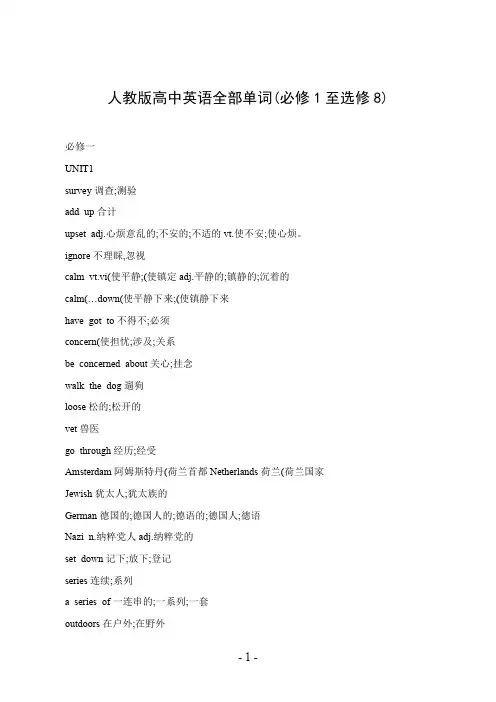 人教版高中英语全部单词(必修 1 至选修 8)

必修一

UNIT1

survey 调查;测验

add up 合计

upset adj.心烦意乱的;不安的;不适的 vt.使不安;使心烦。

ignore 不理睬,忽视

calm vt.vi(使平静;(使镇定 adj.平静的;镇静的;沉着的

calm(…down(使平静下来;(使镇静下来

have got to 不得不;必须

concern(使担忧;涉及;关系

be concerned about 关心;挂念

walk the dog 遛狗

loose 松的;松开的

vet 兽医

go through 经历;经受

Amsterdam 阿姆斯特丹(荷兰首都 Netherlands 荷兰(荷兰国家

Jewish 犹太人;犹太族的

German 德国的;德国人的;德语的;德国人;德语

Nazi n.纳粹党人 adj.纳粹党的

set down 记下;放下;登记

series 连续;系列

a series of 一连串的;一系列;一套

outdoors 在户外;在野外

- 1 -